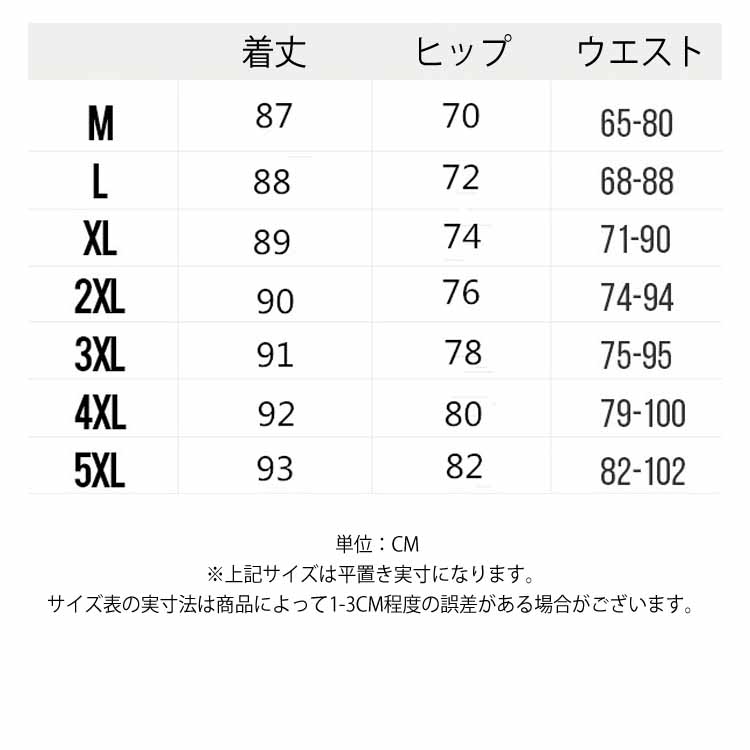 |  | 着丈 | ヒップ | ウエスト |
|---|---|---|---|
| M | 87 | 70 | 65-80 |
| L | 88 | 72 | 68-88 |
| XL | 89 | 74 | 71-90 |
| 2XL | 90 | 76 | 74-94 |
| 3XL | 91 | 78 | 75-95 |
| 4XL | 92 | 80 | 79-100 |
| 5XL | 93 | 82 | 82-102 |

単位：CM
※上記サイズは平置き実寸になります。
サイズ表の実寸法は商品によって1-3CM程度の誤差がある場合がございます。